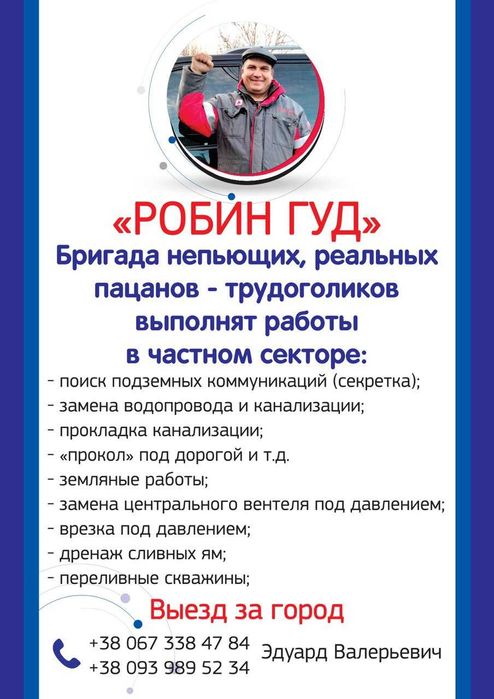 «РОБИН ГУД»
Бригада непьющих, реальных пацанов - трудоголиков выполнят работы в частном секторе:

- поиск подземных коммуникаций (секретка);
- замена водопровода и канализации;
- прокладка канализации;
- «прокол» под дорогой и т.д.
- земляные работы;
- замена центрального вентеля под давлением;
- врезка под давлением;
- дренаж сливных ям;
- переливные скважины;

Выезд за город

+38 067 338 47 84
+38 093 989 52 34
Эдуард Валерьевич